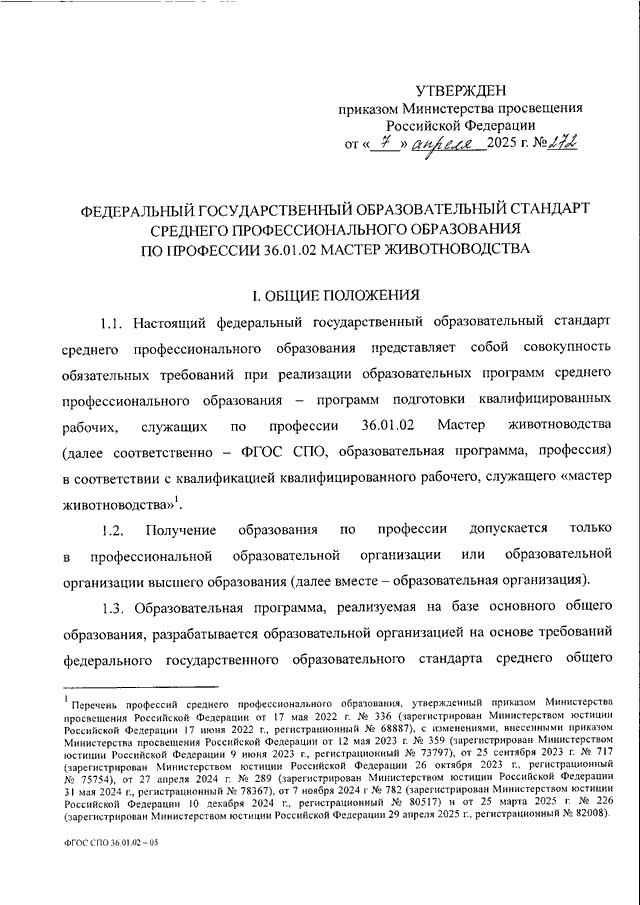 УТВЕРЖДЕН
приказом Министерства просвещения Российской Федерации
от « 7 » апреля 2025 г. № 272

ФЕДЕРАЛЬНЫЙ ГОСУДАРСТВЕННЫЙ ОБРАЗОВАТЕЛЬНЫЙ СТАНДАРТ СРЕДНЕГО ПРОФЕССИОНАЛЬНОГО ОБРАЗОВАНИЯ ПО ПРОФЕССИИ 36.01.02 МАСТЕР ЖИВОТНОВОДСТВА

I. ОБЩИЕ ПОЛОЖЕНИЯ

1.1. Настоящий федеральный государственный образовательный стандарт среднего профессионального образования представляет собой совокупность обязательных требований при реализации образовательных программ среднего профессионального образования – программ подготовки квалифицированных рабочих, служащих по профессии 36.01.02 Мастер животноводства (далее соответственно – ФГОС СПО, образовательная программа, профессия) в соответствии с квалификацией квалифицированного рабочего, служащего «мастер животноводства»$^1$.

1.2. Получение образования по профессии допускается только в профессиональной образовательной организации или образовательной организации высшего образования (далее вместе – образовательная организация).

1.3. Образовательная программа, реализуемая на базе основного общего образования, разрабатывается образовательной организацией на основе требований федерального государственного образовательного стандарта среднего общего

$^1$ Перечень профессий среднего профессионального образования, утвержденный приказом Министерства просвещения Российской Федерации от 17 мая 2022 г. № 336 (зарегистрирован Министерством юстиции Российской Федерации 17 июня 2022 г., регистрационный № 68887), с изменениями, внесенными приказом Министерства просвещения Российской Федерации от 12 мая 2023 г. № 359 (зарегистрирован Министерством юстиции Российской Федерации 9 июня 2023 г., регистрационный № 73797), от 25 сентября 2023 г. № 717 (зарегистрирован Министерством юстиции Российской Федерации 26 октября 2023 г., регистрационный № 75754), от 27 апреля 2024 г. № 289 (зарегистрирован Министерством юстиции Российской Федерации 31 мая 2024 г., регистрационный № 78367), от 7 ноября 2024 г № 782 (зарегистрирован Министерством юстиции Российской Федерации 10 декабря 2024 г., регистрационный № 80517) и от 25 марта 2025 г. № 226 (зарегистрирован Министерством юстиции Российской Федерации 29 апреля 2025 г., регистрационный № 82008).

ФГОС СПО 36.01.02 – 05